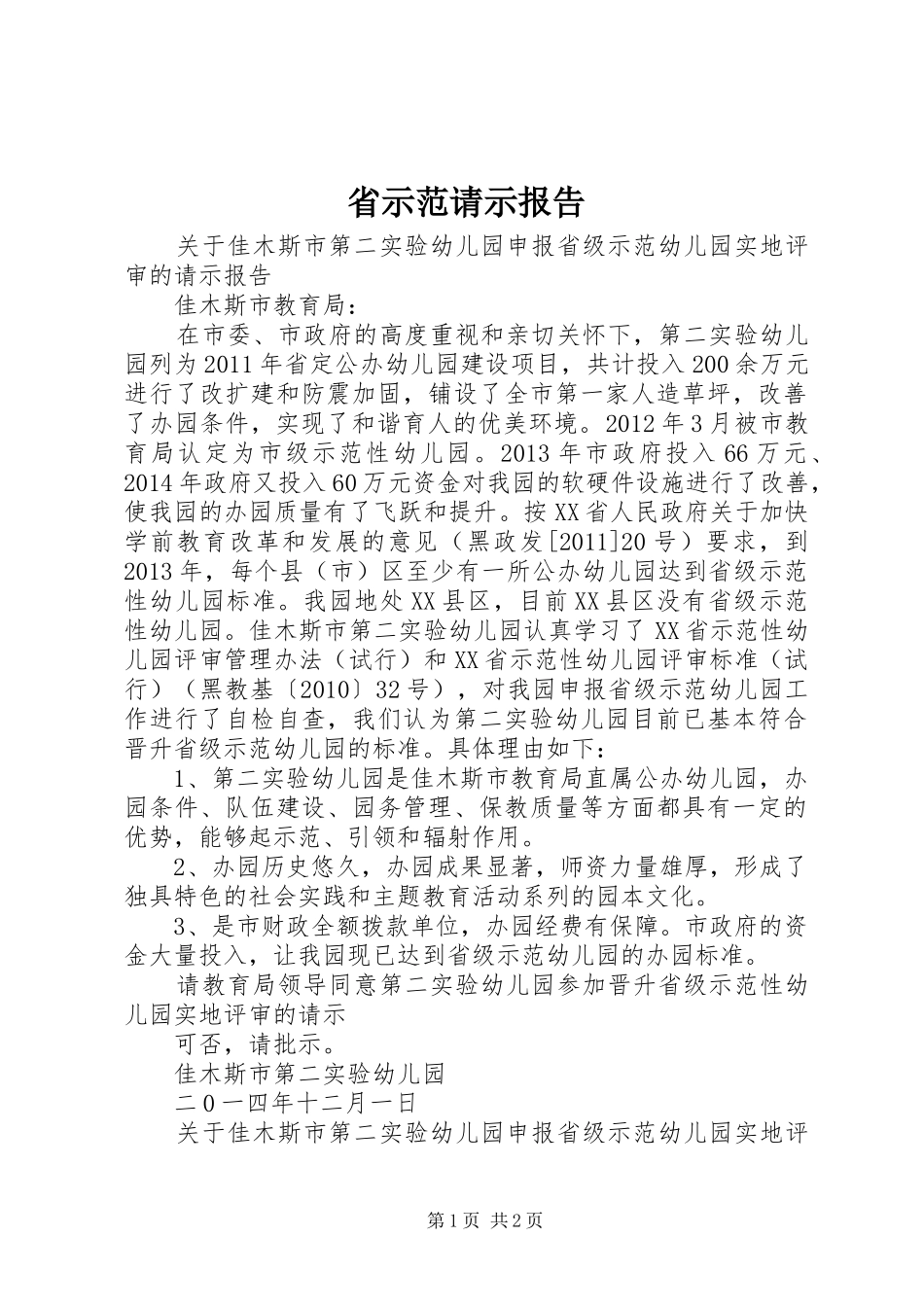 省示范请示报告

关于佳木斯市第二实验幼儿园申报省级示范幼儿园实地评审的请示报告

佳木斯市教育局：

在市委、市政府的高度重视和亲切关怀下，第二实验幼儿园列为2011年省定公办幼儿园建设项目，共计投入200余万元进行了改扩建和防震加固，铺设了全市第一家人造草坪，改善了办园条件，实现了和谐育人的优美环境。2012年3月被市教育局认定为市级示范性幼儿园。2013年市政府投入66万元、2014年政府又投入60万元资金对我园的软硬件设施进行了改善，使我园的办园质量有了飞跃和提升。按XX省人民政府关于加快学前教育改革和发展的意见（黑政发[2011]20号）要求，到2013年，每个县（市）区至少有一所公办幼儿园达到省级示范性幼儿园标准。我园地处XX县区，目前XX县区没有省级示范性幼儿园。佳木斯市第二实验幼儿园认真学习了XX省示范性幼儿园评审管理办法（试行）和XX省示范性幼儿园评审标准（试行）（黑教基〔2010〕32号），对我园申报省级示范幼儿园工作进行了自检自查，我们认为第二实验幼儿园目前已基本符合晋升省级示范幼儿园的标准。具体理由如下：

1、第二实验幼儿园是佳木斯市教育局直属公办幼儿园，办园条件、队伍建设、园务管理、保教质量等方面都具有一定的优势，能够起示范、引领和辐射作用。

2、办园历史悠久，办园成果显著，师资力量雄厚，形成了独具特色的社会实践和主题教育活动系列的园本文化。

3、是市财政全额拨款单位，办园经费有保障。市政府的资金大量投入，让我园现已达到省级示范幼儿园的办园标准。

请教育局领导同意第二实验幼儿园参加晋升省级示范性幼儿园实地评审的请示

可否，请批示。

佳木斯市第二实验幼儿园

二0一四年十二月一日

关于佳木斯市第二实验幼儿园申报省级示范幼儿园实地评

第1页 共2页